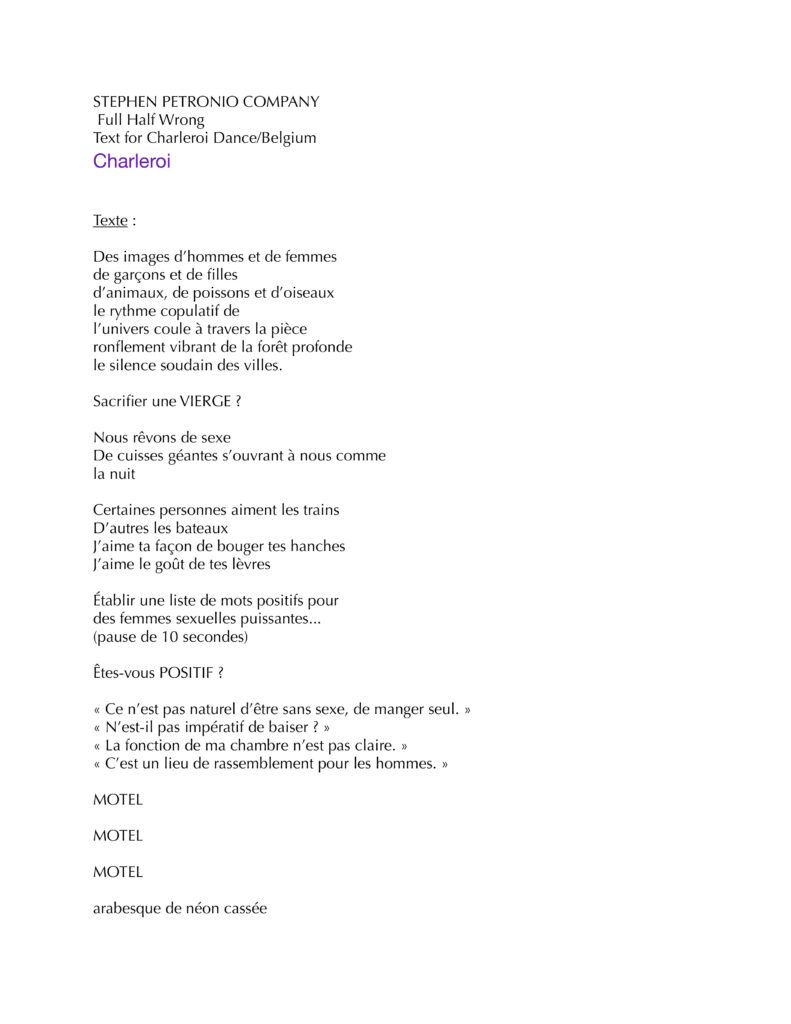 STEPHEN PETRONIO COMPANY
Full Half Wrong
Text for Charleroi Dance/Belgium
Charleroi

Texte :

Des images d'hommes et de femmes
de garçons et de filles
d'animaux, de poissons et d'oiseaux
le rythme copulatif de
l'univers coule à travers la pièce
ronflement vibrant de la forêt profonde
le silence soudain des villes.

Sacrifier une VIERGE ?

Nous rêvons de sexe
De cuisses géantes s'ouvrant à nous comme
la nuit

Certaines personnes aiment les trains
D'autres les bateaux
J'aime ta façon de bouger tes hanches
J'aime le goût de tes lèvres

Établir une liste de mots positifs pour
des femmes sexuelles puissantes...
(pause de 10 secondes)

Êtes-vous POSITIF ?

« Ce n'est pas naturel d'être sans sexe, de manger seul. »
« N'est-il pas impératif de baiser ? »
« La fonction de ma chambre n'est pas claire. »
« C'est un lieu de rassemblement pour les hommes. »

MOTEL

MOTEL

MOTEL

arabesque de néon cassée